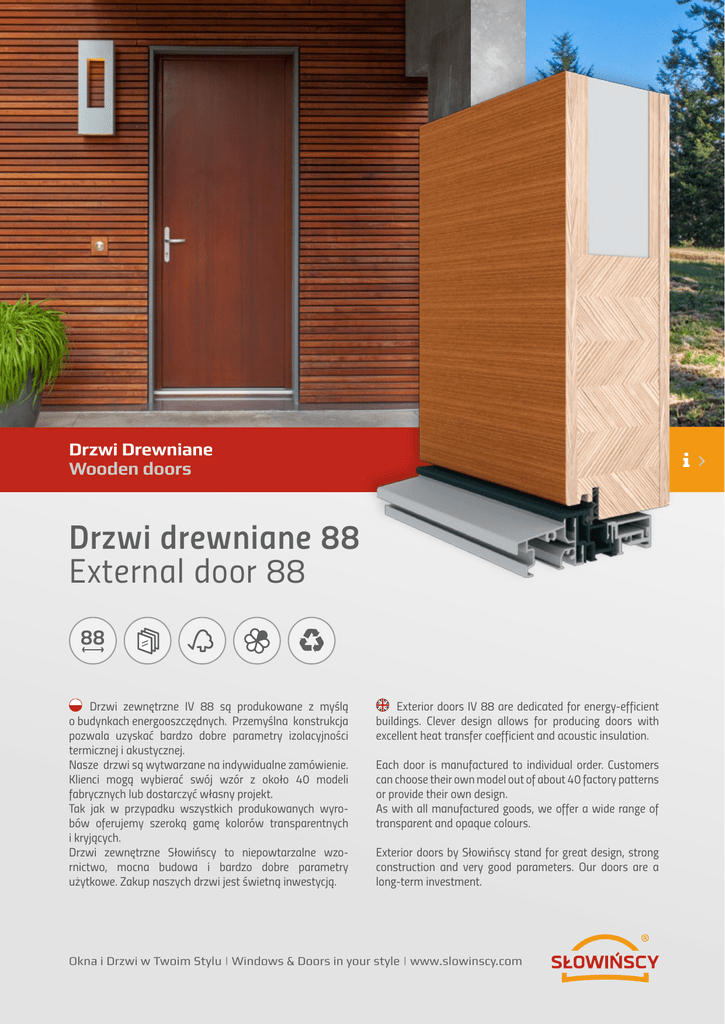 Drzwi Drewniane
Wooden doors

i >

Drzwi drewniane 88
External door 88

88

Drzwi zewnętrzne IV 88 są produkowane z myślą o budynkach energooszczędnych. Przemyślna konstrukcja pozwala uzyskać bardzo dobre parametry izolacyjności termicznej i akustycznej.
Nasze drzwi są wytwarzane na indywidualne zamówienie. Klienci mogą wybierać swój wzór z około 40 modeli fabrycznych lub dostarczyć własny projekt.
Tak jak w przypadku wszystkich produkowanych wyrobów oferujemy szeroką gamę kolorów transparentnych i kryjących.
Drzwi zewnętrzne Słowińscy to niepowtarzalne wzornictwo, mocna budowa i bardzo dobre parametry użytkowe. Zakup naszych drzwi jest świetną inwestycją.

Exterior doors IV 88 are dedicated for energy-efficient buildings. Clever design allows for producing doors with excellent heat transfer coefficient and acoustic insulation.

Each door is manufactured to individual order. Customers can choose their own model out of about 40 factory patterns or provide their own design.
As with all manufactured goods, we offer a wide range of transparent and opaque colours.

Exterior doors by Słowińscy stand for great design, strong construction and very good parameters. Our doors are a long-term investment.

Okna i Drzwi w Twoim Stylu | Windows & Doors in your style | www.slowinscy.com

SŁOWIŃSCY ®